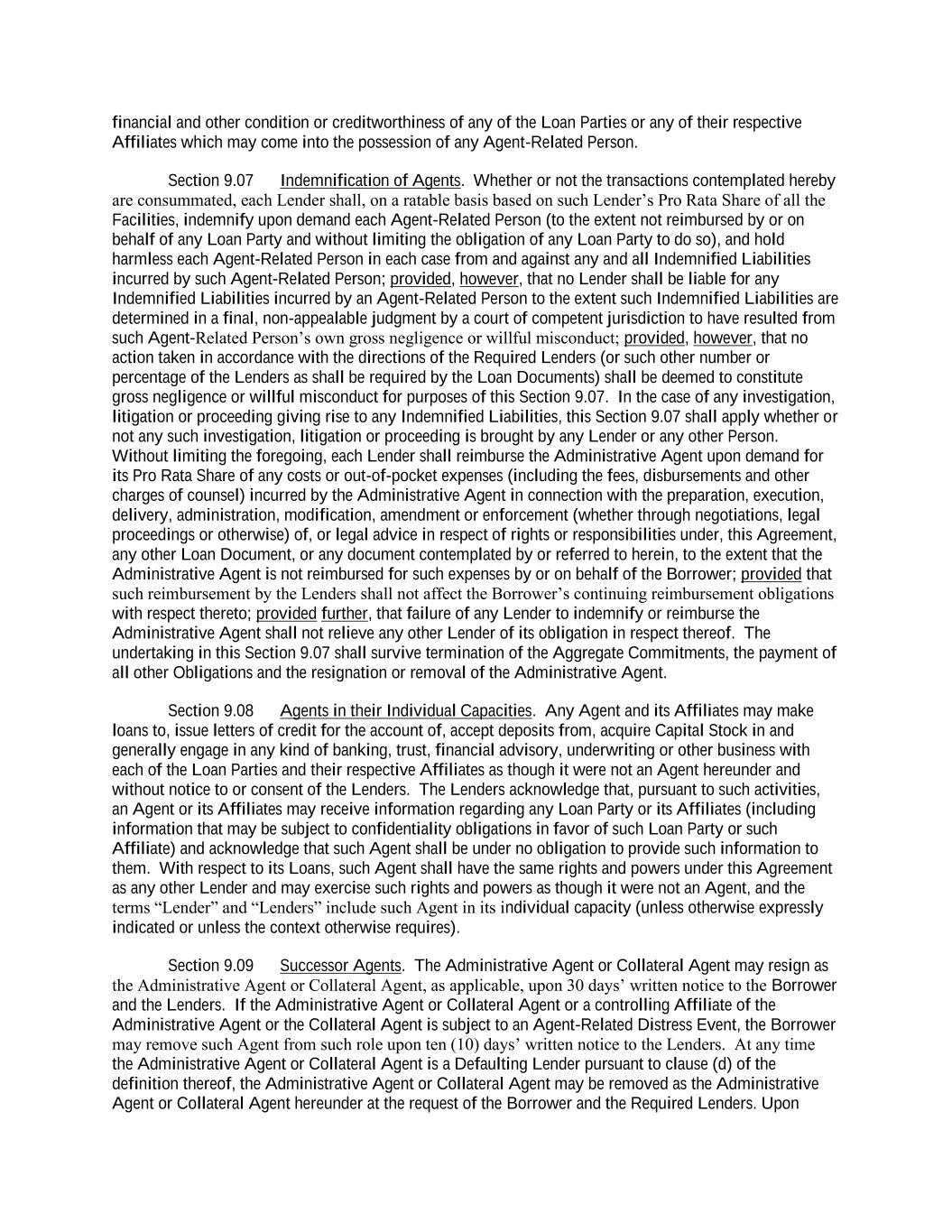 financial and other condition or creditworthiness of any of the Loan Parties or any of their respective Affiliates which may come into the possession of any Agent-Related Person.

Section 9.07 Indemnification of Agents. Whether or not the transactions contemplated hereby are consummated, each Lender shall, on a ratable basis based on such Lender's Pro Rata Share of all the Facilities, indemnify upon demand each Agent-Related Person (to the extent not reimbursed by or on behalf of any Loan Party and without limiting the obligation of any Loan Party to do so), and hold harmless each Agent-Related Person in each case from and against any and all Indemnified Liabilities incurred by such Agent-Related Person; provided, however, that no Lender shall be liable for any Indemnified Liabilities incurred by an Agent-Related Person to the extent such Indemnified Liabilities are determined in a final, non-appealable judgment by a court of competent jurisdiction to have resulted from such Agent-Related Person's own gross negligence or willful misconduct; provided, however, that no action taken in accordance with the directions of the Required Lenders (or such other number or percentage of the Lenders as shall be required by the Loan Documents) shall be deemed to constitute gross negligence or willful misconduct for purposes of this Section 9.07. In the case of any investigation, litigation or proceeding giving rise to any Indemnified Liabilities, this Section 9.07 shall apply whether or not any such investigation, litigation or proceeding is brought by any Lender or any other Person. Without limiting the foregoing, each Lender shall reimburse the Administrative Agent upon demand for its Pro Rata Share of any costs or out-of-pocket expenses (including the fees, disbursements and other charges of counsel) incurred by the Administrative Agent in connection with the preparation, execution, delivery, administration, modification, amendment or enforcement (whether through negotiations, legal proceedings or otherwise) of, or legal advice in respect of rights or responsibilities under, this Agreement, any other Loan Document, or any document contemplated by or referred to herein, to the extent that the Administrative Agent is not reimbursed for such expenses by or on behalf of the Borrower; provided that such reimbursement by the Lenders shall not affect the Borrower's continuing reimbursement obligations with respect thereto; provided further, that failure of any Lender to indemnify or reimburse the Administrative Agent shall not relieve any other Lender of its obligation in respect thereof. The undertaking in this Section 9.07 shall survive termination of the Aggregate Commitments, the payment of all other Obligations and the resignation or removal of the Administrative Agent.

Section 9.08 Agents in their Individual Capacities. Any Agent and its Affiliates may make loans to, issue letters of credit for the account of, accept deposits from, acquire Capital Stock in and generally engage in any kind of banking, trust, financial advisory, underwriting or other business with each of the Loan Parties and their respective Affiliates as though it were not an Agent hereunder and without notice to or consent of the Lenders. The Lenders acknowledge that, pursuant to such activities, an Agent or its Affiliates may receive information regarding any Loan Party or its Affiliates (including information that may be subject to confidentiality obligations in favor of such Loan Party or such Affiliate) and acknowledge that such Agent shall be under no obligation to provide such information to them. With respect to its Loans, such Agent shall have the same rights and powers under this Agreement as any other Lender and may exercise such rights and powers as though it were not an Agent, and the terms "Lender" and "Lenders" include such Agent in its individual capacity (unless otherwise expressly indicated or unless the context otherwise requires).

Section 9.09 Successor Agents. The Administrative Agent or Collateral Agent may resign as the Administrative Agent or Collateral Agent, as applicable, upon 30 days' written notice to the Borrower and the Lenders. If the Administrative Agent or Collateral Agent or a controlling Affiliate of the Administrative Agent or the Collateral Agent is subject to an Agent-Related Distress Event, the Borrower may remove such Agent from such role upon ten (10) days' written notice to the Lenders. At any time the Administrative Agent or Collateral Agent is a Defaulting Lender pursuant to clause (d) of the definition thereof, the Administrative Agent or Collateral Agent may be removed as the Administrative Agent or Collateral Agent hereunder at the request of the Borrower and the Required Lenders. Upon